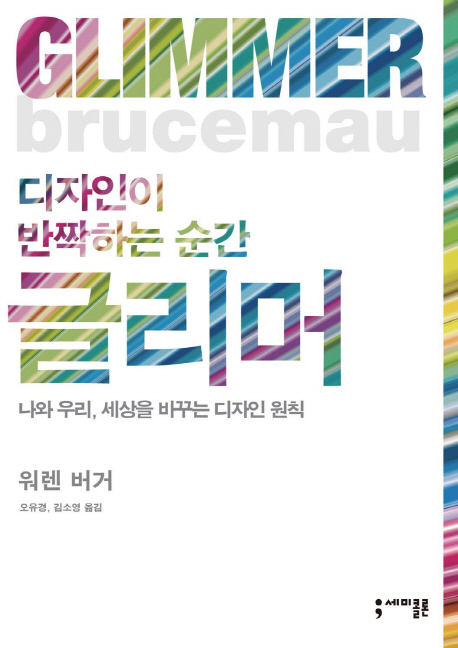 GLIMMER
brucemau

디자인이
반짝하는 순간
글리머

나와 우리, 세상을 바꾸는 디자인 원칙

워렌 버거

오유경, 김소영 옮김

; 세미콜론